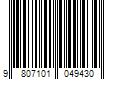 9 807101 049430